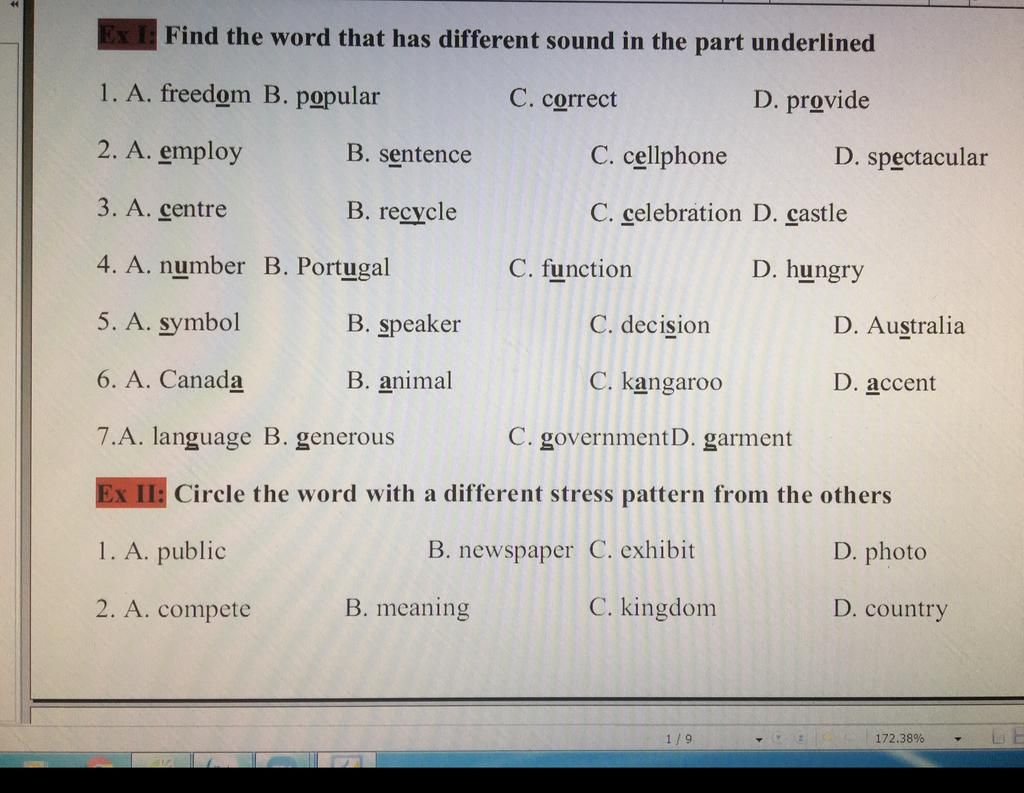 Ex I: Find the word that has different sound in the part underlined

1. A. freedom B. popular C. correct D. provide

2. A. employ B. sentence C. cellphone D. spectacular

3. A. centre B. recycle C. celebration D. castle

4. A. number B. Portugal C. function D. hungry

5. A. symbol B. speaker C. decision D. Australia

6. A. Canada B. animal C. kangaroo D. accent

7.A. language B. generous C. governmentD. garment

Ex II: Circle the word with a different stress pattern from the others

1. A. public B. newspaper C. exhibit D. photo

2. A. compete B. meaning C. kingdom D. country

1 / 9

172.38%